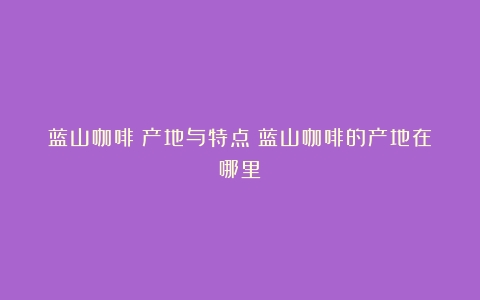 蓝山咖啡 产地与特点 蓝山咖啡的产地在哪里